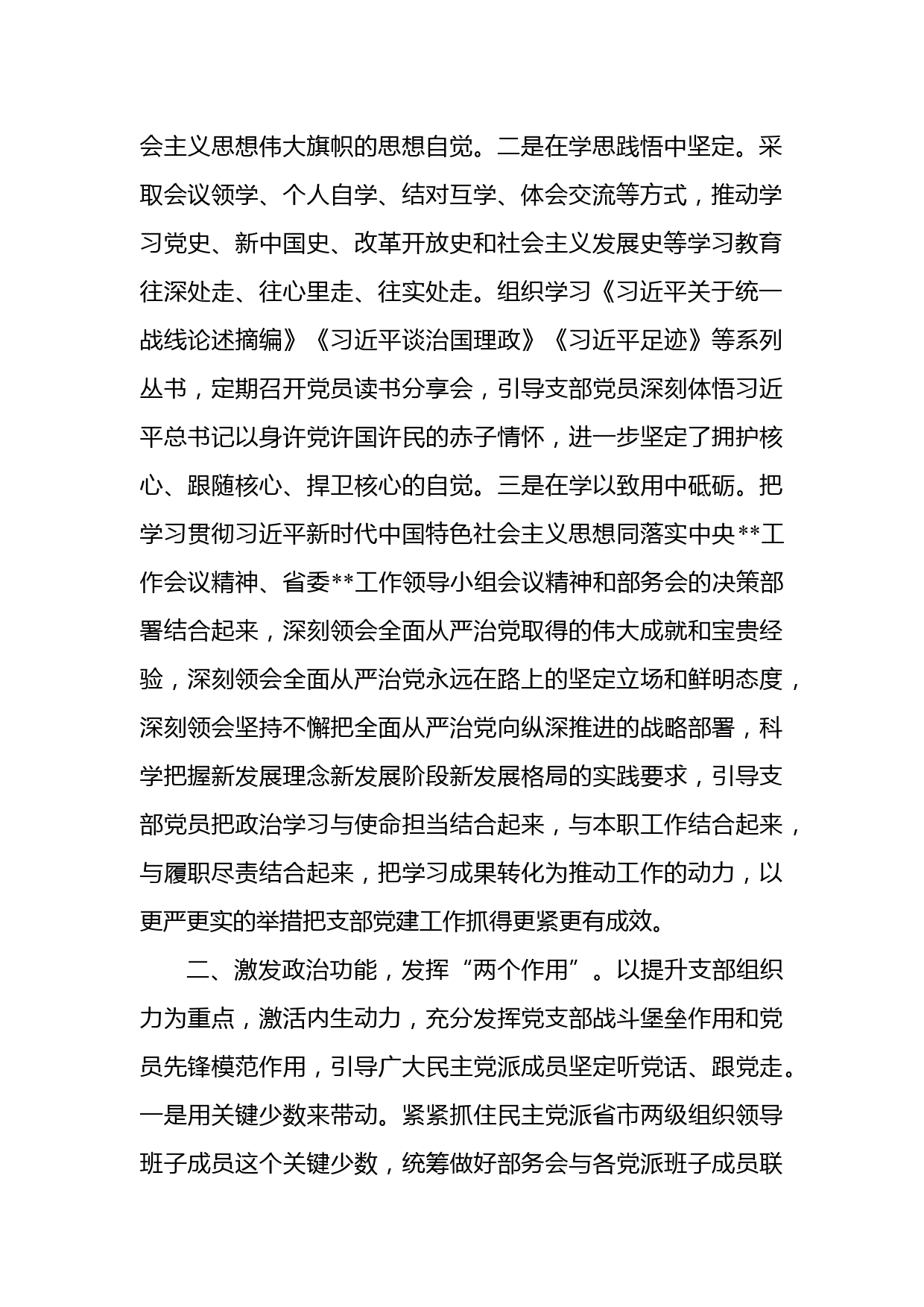 会主义思想伟大旗帜的思想自觉。二是在学思践悟中坚定。采取会议领学、个人自学、结对互学、体会交流等方式，推动学习党史、新中国史、改革开放史和社会主义发展史等学习教育往深处走、往心里走、往实处走。组织学习《习近平关于统一战线论述摘编》《习近平谈治国理政》《习近平足迹》等系列丛书，定期召开党员读书分享会，引导支部党员深刻体悟习近平总书记以身许党许国许民的赤子情怀，进一步坚定了拥护核心、跟随核心、捍卫核心的自觉。三是在学以致用中砥砺。把学习贯彻习近平新时代中国特色社会主义思想同落实中央**工作会议精神、省委**工作领导小组会议精神和部务会的决策部署结合起来，深刻领会全面从严治党取得的伟大成就和宝贵经验，深刻领会全面从严治党永远在路上的坚定立场和鲜明态度，深刻领会坚持不懈把全面从严治党向纵深推进的战略部署，科学把握新发展理念新发展阶段新发展格局的实践要求，引导支部党员把政治学习与使命担当结合起来，与本职工作结合起来，与履职尽责结合起来，把学习成果转化为推动工作的动力，以更严更实的举措把支部党建工作抓得更紧更有成效。

二、激发政治功能，发挥“两个作用”。以提升支部组织力为重点，激活内生动力，充分发挥党支部战斗堡垒作用和党员先锋模范作用，引导广大民主党派成员坚定听党话、跟党走。一是用关键少数来带动。紧紧抓住民主党派省市两级组织领导班子成员这个关键少数，统筹做好部务会与各党派班子成员联